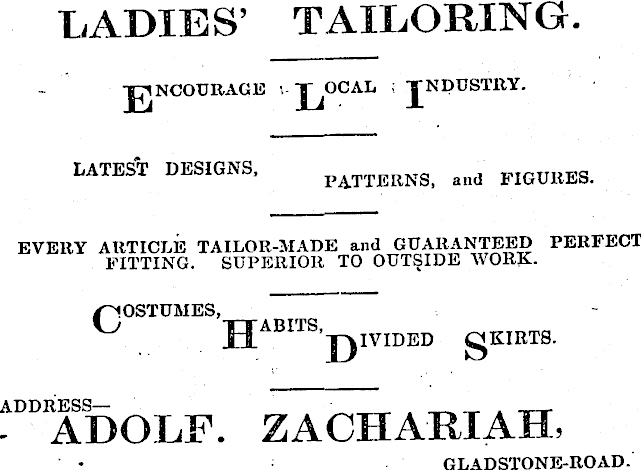 LADIES' TAILORING.

ENCOURAGE LOCAL INDUSTRY.

LATEST DESIGNS, PATTERNS, and FIGURES.

EVERY ARTICLE TAILOR-MADE and GUARANTEED PERFECT FITTING. SUPERIOR TO OUTSIDE WORK.

COSTUMES, HABITS, DIVIDED SKIRTS.

ADDRESS—
ADOLF. ZACHARIAH,
GLADSTONE-ROAD.